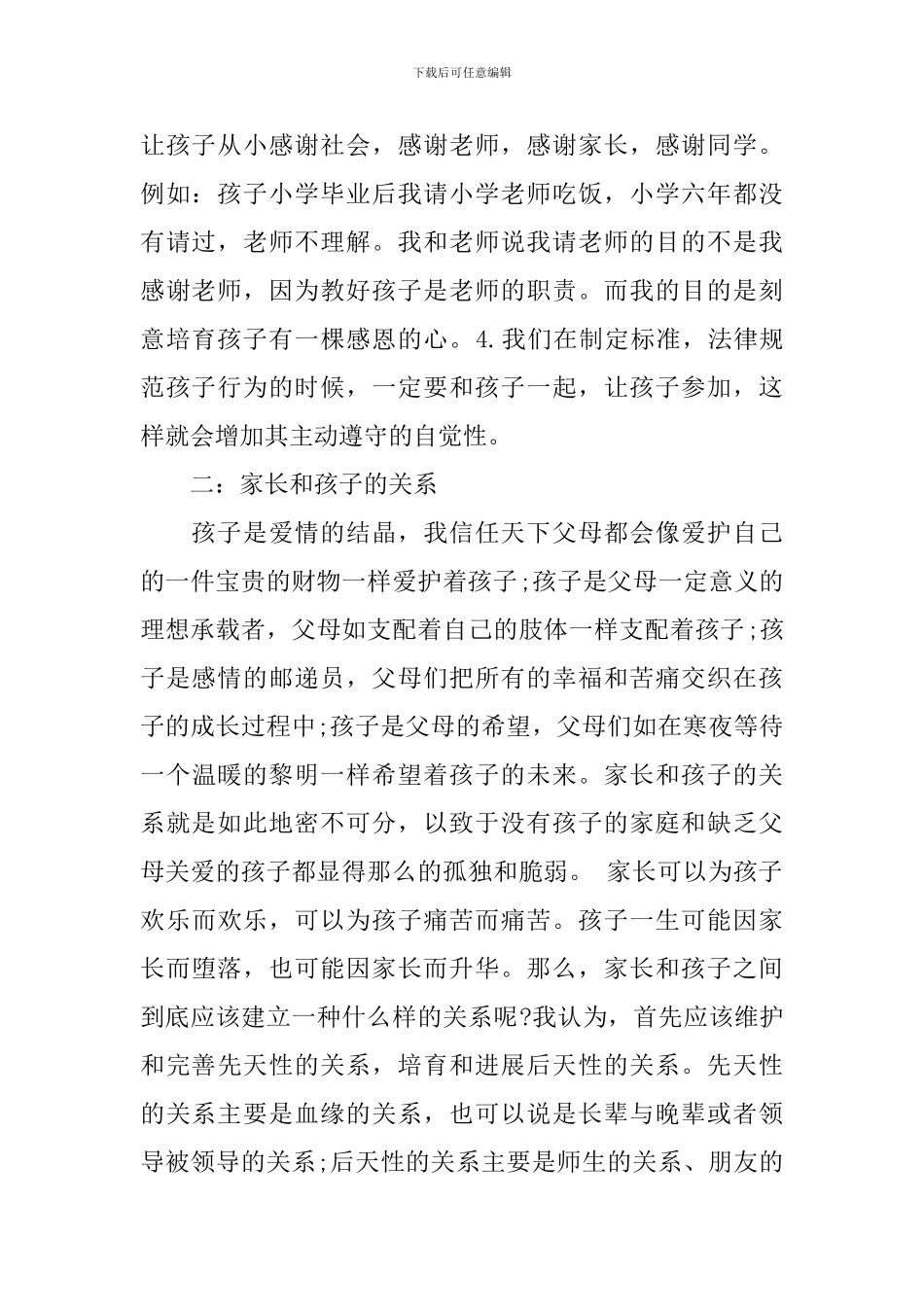 下载后可任意编辑

让孩子从小感谢社会，感谢老师，感谢家长，感谢同学。例如：孩子小学毕业后我请小学老师吃饭，小学六年都没有请过，老师不理解。我和老师说我请老师的目的不是我感谢老师，因为教好孩子是老师的职责。而我的目的是刻意培育孩子有一棵感恩的心。4.我们在制定标准，法律规范孩子行为的时候，一定要和孩子一起，让孩子参加，这样就会增加其主动遵守的自觉性。

二：家长和孩子的关系

孩子是爱情的结晶，我信任天下父母都会像爱护自己的一件宝贵的财物一样爱护着孩子;孩子是父母一定意义的理想承载者，父母如支配着自己的肢体一样支配着孩子;孩子是感情的邮递员，父母们把所有的幸福和苦痛交织在孩子的成长过程中;孩子是父母的希望，父母们如在寒夜等待一个温暖的黎明一样希望着孩子的未来。家长和孩子的关系就是如此地密不可分，以致于没有孩子的家庭和缺乏父母关爱的孩子都显得那么的孤独和脆弱。 家长可以为孩子欢乐而欢乐，可以为孩子痛苦而痛苦。孩子一生可能因家长而堕落，也可能因家长而升华。那么，家长和孩子之间到底应该建立一种什么样的关系呢?我认为，首先应该维护和完善先天性的关系，培育和进展后天性的关系。先天性的关系主要是血缘的关系，也可以说是长辈与晚辈或者领导被领导的关系;后天性的关系主要是师生的关系、朋友的